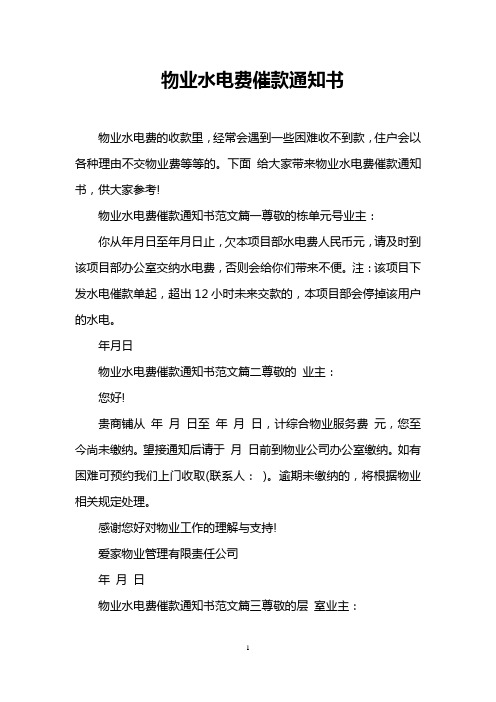 物业水电费催款通知书

物业水电费的收款里，经常会遇到一些困难收不到款，住户会以各种理由不交物业费等等的。下面 给大家带来物业水电费催款通知书，供大家参考!

物业水电费催款通知书范文篇一尊敬的栋单元号业主：

你从年月日至年月日止，欠本项目部水电费人民币元，请及时到该项目部办公室交纳水电费，否则会给你们带来不便。注：该项目下发水电催款单起，超出 12 小时未来交款的，本项目部会停掉该用户的水电。

年月日

物业水电费催款通知书范文篇二尊敬的 业主：

您好!

贵商铺从 年 月 日至 年 月 日，计综合物业服务费 元，您至今尚未缴纳。望接通知后请于 月 日前到物业公司办公室缴纳。如有困难可预约我们上门收取(联系人： )。逾期未缴纳的，将根据物业相关规定处理。

感谢您好对物业工作的理解与支持!

爱家物业管理有限责任公司

年 月 日

物业水电费催款通知书范文篇三尊敬的层 室业主：

1